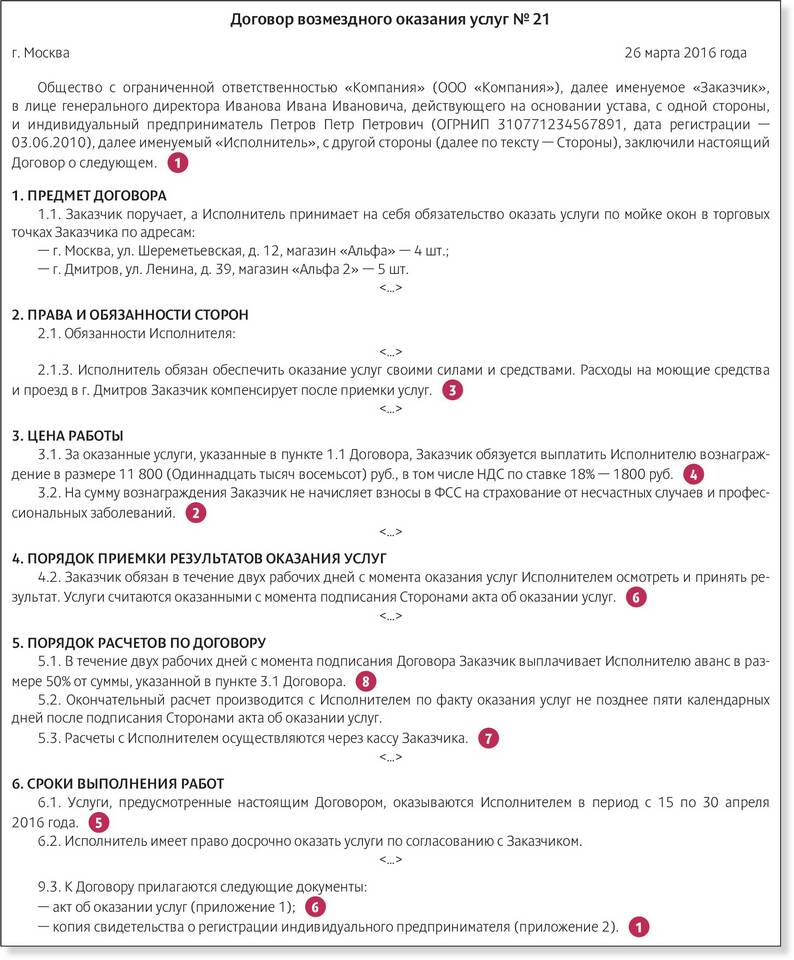 Договор возмездного оказания услуг № 21

г. Москва

26 марта 2016 года

Общество с ограниченной ответственностью «Компания» (ООО «Компания»), далее именуемое «Заказчик», в лице генерального директора Иванова Ивана Ивановича, действующего на основании устава, с одной стороны, и индивидуальный предприниматель Петров Петр Петрович (ОГРНИП 310771234567891, дата регистрации — 03.06.2010), далее именуемый «Исполнитель», с другой стороны (далее по тексту — Стороны), заключили настоящий Договор о следующем. 1

1. ПРЕДМЕТ ДОГОВОРА

1.1. Заказчик поручает, а Исполнитель принимает на себя обязательство оказать услуги по мойке окон в торговых точках Заказчика по адресам:

— г. Москва, ул. Шереметьевская, д. 12, магазин «Альфа» — 4 шт.;

— г. Дмитров, ул. Ленина, д. 39, магазин «Альфа 2» — 5 шт.

<...>

2. ПРАВА И ОБЯЗАННОСТИ СТОРОН

2.1. Обязанности Исполнителя:

<...>

2.1.3. Исполнитель обязан обеспечить оказание услуг своими силами и средствами. Расходы на моющие средства и проезд в г. Дмитров Заказчик компенсирует после приемки услуг. 3

<...>

3. ЦЕНА РАБОТЫ

3.1. За оказанные услуги, указанные в пункте 1.1 Договора, Заказчик обязуется выплатить Исполнителю вознаграждение в размере 11 800 (Одиннадцать тысяч восемьсот) руб., в том числе НДС по ставке 18% — 1800 руб. 4

3.2. На сумму вознаграждения Заказчик не начисляет взносы в ФСС на страхование от несчастных случаев и профессиональных заболеваний. 2

<...>

4. ПОРЯДОК ПРИЕМКИ РЕЗУЛЬТАТОВ ОКАЗАНИЯ УСЛУГ

4.2. Заказчик обязан в течение двух рабочих дней с момента оказания услуг Исполнителем осмотреть и принять результат. Услуги считаются оказанными с момента подписания Сторонами акта об оказании услуг. 6

<...>

5. ПОРЯДОК РАСЧЕТОВ ПО ДОГОВОРУ

5.1. В течение двух рабочих дней с момента подписания Договора Заказчик выплачивает Исполнителю аванс в размере 50% от суммы, указанной в пункте 3.1 Договора. 8

5.2. Окончательный расчет производится с Исполнителем по факту оказания услуг не позднее пяти календарных дней после подписания Сторонами акта об оказании услуг.

5.3. Расчеты с Исполнителем осуществляются через кассу Заказчика. 7

<...>

6. СРОКИ ВЫПОЛНЕНИЯ РАБОТ

6.1. Услуги, предусмотренные настоящим Договором, оказываются Исполнителем в период с 15 по 30 апреля 2016 года. 5

6.2. Исполнитель имеет право досрочно оказать услуги по согласованию с Заказчиком.

<...>

9.3. К Договору прилагаются следующие документы:

— акт об оказании услуг (приложение 1); 6

— копия свидетельства о регистрации индивидуального предпринимателя (приложение 2). 1